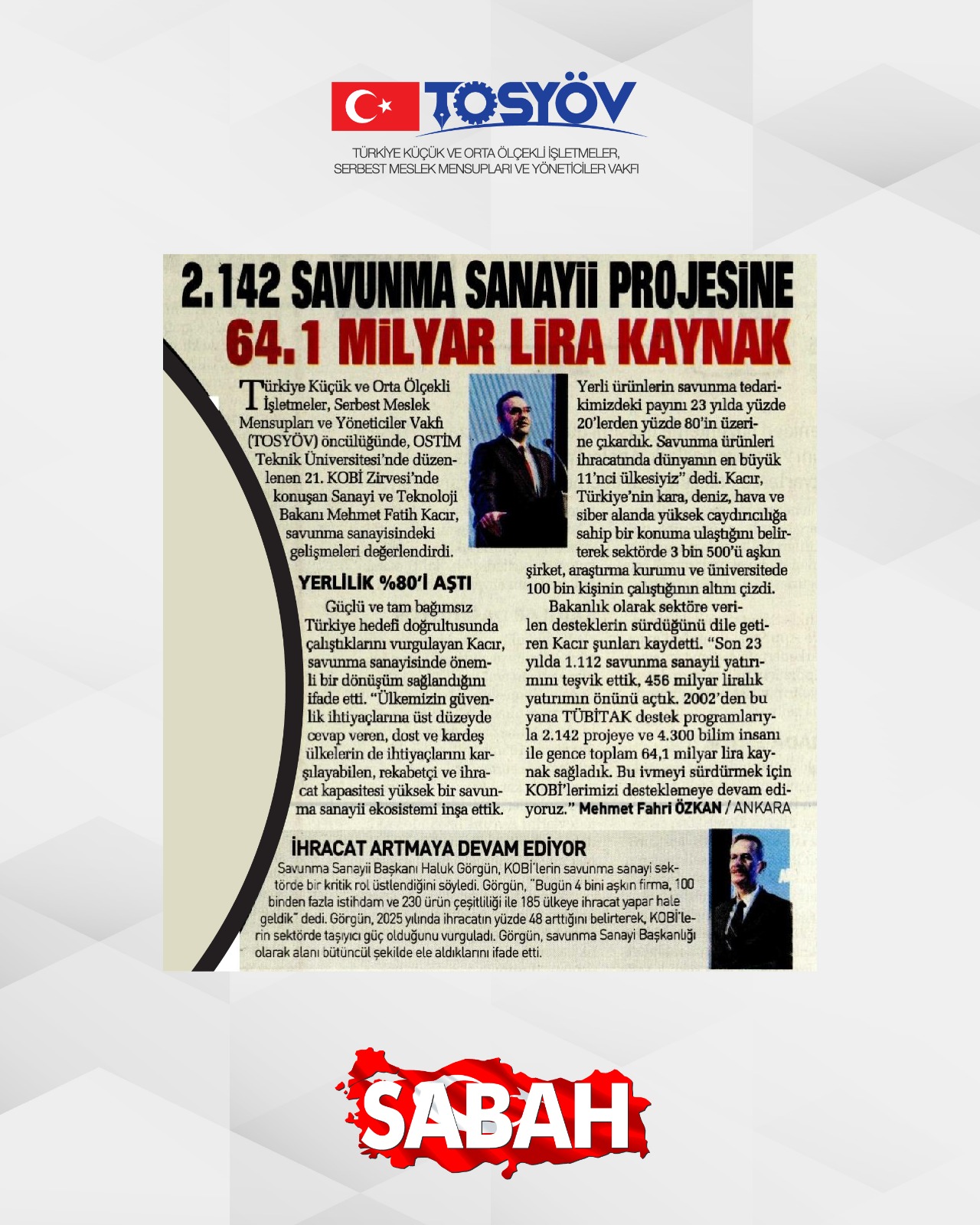 TOSYÖV

TÜRKİYE KÜÇÜK VE ORTA ÖLÇEKLİ İŞLETMELER, SERBEST MESLEK MENSUPLARI VE YÖNETİCİLER VAKFI

2.142 SAVUNMA SANAYİİ PROJESİNE 64.1 MİLYAR LİRA KAYNAK

Türkiye Küçük ve Orta Ölçekli İşletmeler, Serbest Meslek Mensupları ve Yöneticiler Vakfı (TOSYÖV) öncülüğünde, OSTİM Teknik Üniversitesi'nde düzenlenen 21. KOBİ Zirvesi'nde konuşan Sanayi ve Teknoloji Bakanı Mehmet Fatih Kacır, savunma sanayisindeki gelişmeleri değerlendirdi.

YERLİLİK %80'İ AŞTI

Güçlü ve tam bağımsız Türkiye hedefi doğrultusunda çalıştıklarını vurgulayan Kacır, savunma sanayisinde önemli bir dönüşüm sağlandığını ifade etti. "Ülkemizin güvenlik ihtiyaçlarına üst düzeyde cevap veren, dost ve kardeş ülkelerin de ihtiyaçlarını karşılayabilen, rekabetçi ve ihracat kapasitesi yüksek bir savunma sanayii ekosistemi inşa ettik. Yerli ürünlerin savunma tedarikimizdeki payını 23 yılda yüzde 20'lerden yüzde 80'in üzerine çıkardık. Savunma ürünleri ihracatında dünyanın en büyük 11'nci ülkesiyiz" dedi. Kacır, Türkiye'nin kara, deniz, hava ve siber alanda yüksek caydırıcılığa sahip bir konuma ulaştığını belirterek sektörde 3 bin 500'ü aşkın şirket, araştırma kurumu ve üniversitede 100 bin kişinin çalıştığının altını çizdi.

Bakanlık olarak sektöre verilen desteklerin sürdüğünü dile getiren Kacır şunları kaydetti. "Son 23 yılda 1.112 savunma sanayii yatırımını teşvik ettik, 456 milyar liralık yatırımın önünü açtık. 2002'den bu yana TÜBİTAK destek programlarıyla 2.142 projeye ve 4.300 bilim insanı ile gence toplam 64,1 milyar lira kaynak sağladık. Bu ivmeyi sürdürmek için KOBİ'lerimizi desteklemeye devam ediyoruz." Mehmet Fahri ÖZKAN / ANKARA

İHRACAT ARTMAYA DEVAM EDİYOR

Savunma Sanayii Başkanı Haluk Görgün, KOBİ'lerin savunma sanayi sektörde bir kritik rol üstlendiğini söyledi. Görgün, "Bugün 4 bini aşkın firma, 100 binden fazla istihdam ve 230 ürün çeşitliliği ile 185 ülkeye ihracat yapar hale geldik" dedi. Görgün, 2025 yılında ihracatın yüzde 48 arttığını belirterek, KOBİ'lerin sektörde taşıyıcı güç olduğunu vurguladı. Görgün, savunma Sanayi Başkanlığı olarak alanı bütüncül şekilde ele aldıklarını ifade etti.

SABAH